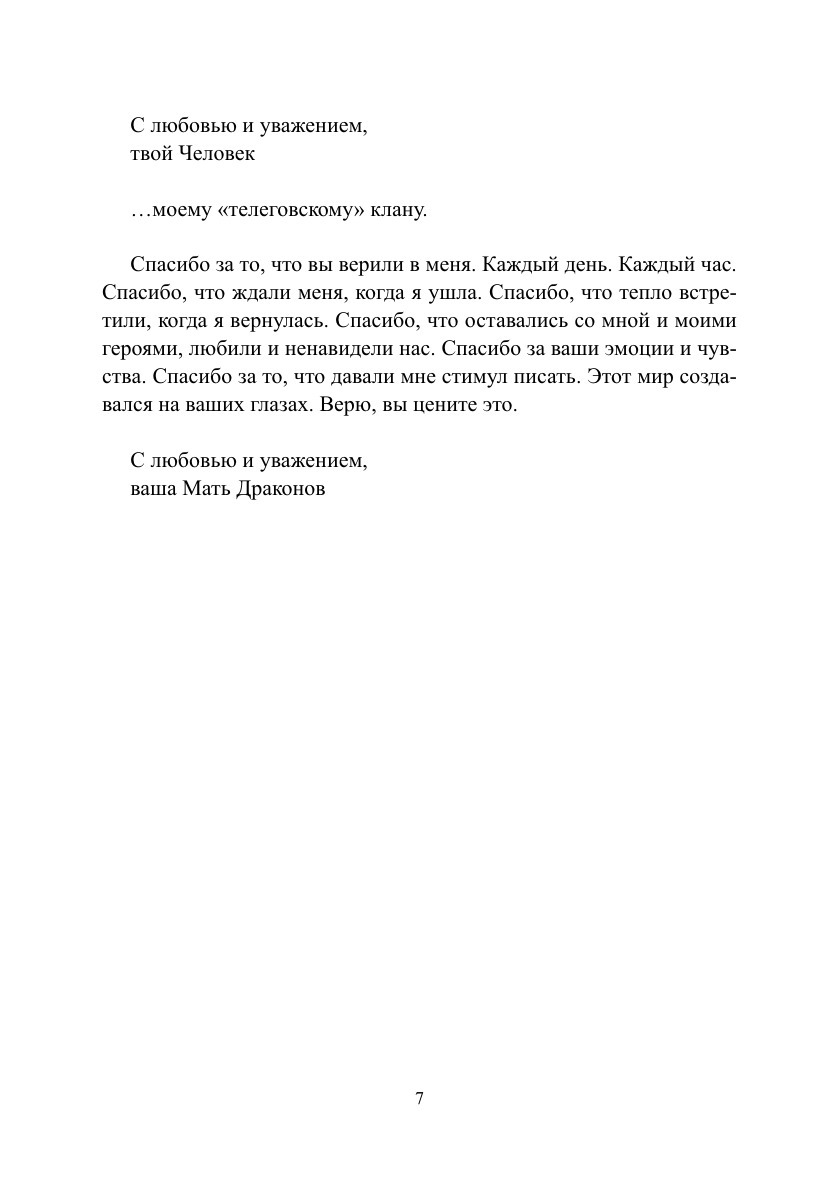 С любовью и уважением,
твой Человек

…моему «телеговскому» клану.

Спасибо за то, что вы верили в меня. Каждый день. Каждый час. Спасибо, что ждали меня, когда я ушла. Спасибо, что тепло встретили, когда я вернулась. Спасибо, что оставались со мной и моими героями, любили и ненавидели нас. Спасибо за ваши эмоции и чувства. Спасибо за то, что давали мне стимул писать. Этот мир создавался на ваших глазах. Верю, вы цените это.

С любовью и уважением,
ваша Мать Драконов

7